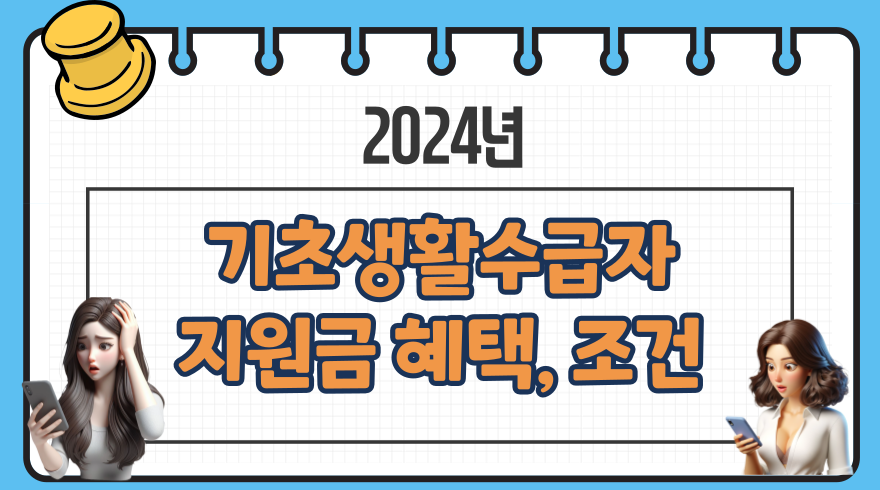 2024년

기초생활수급자 지원금 혜택, 조건